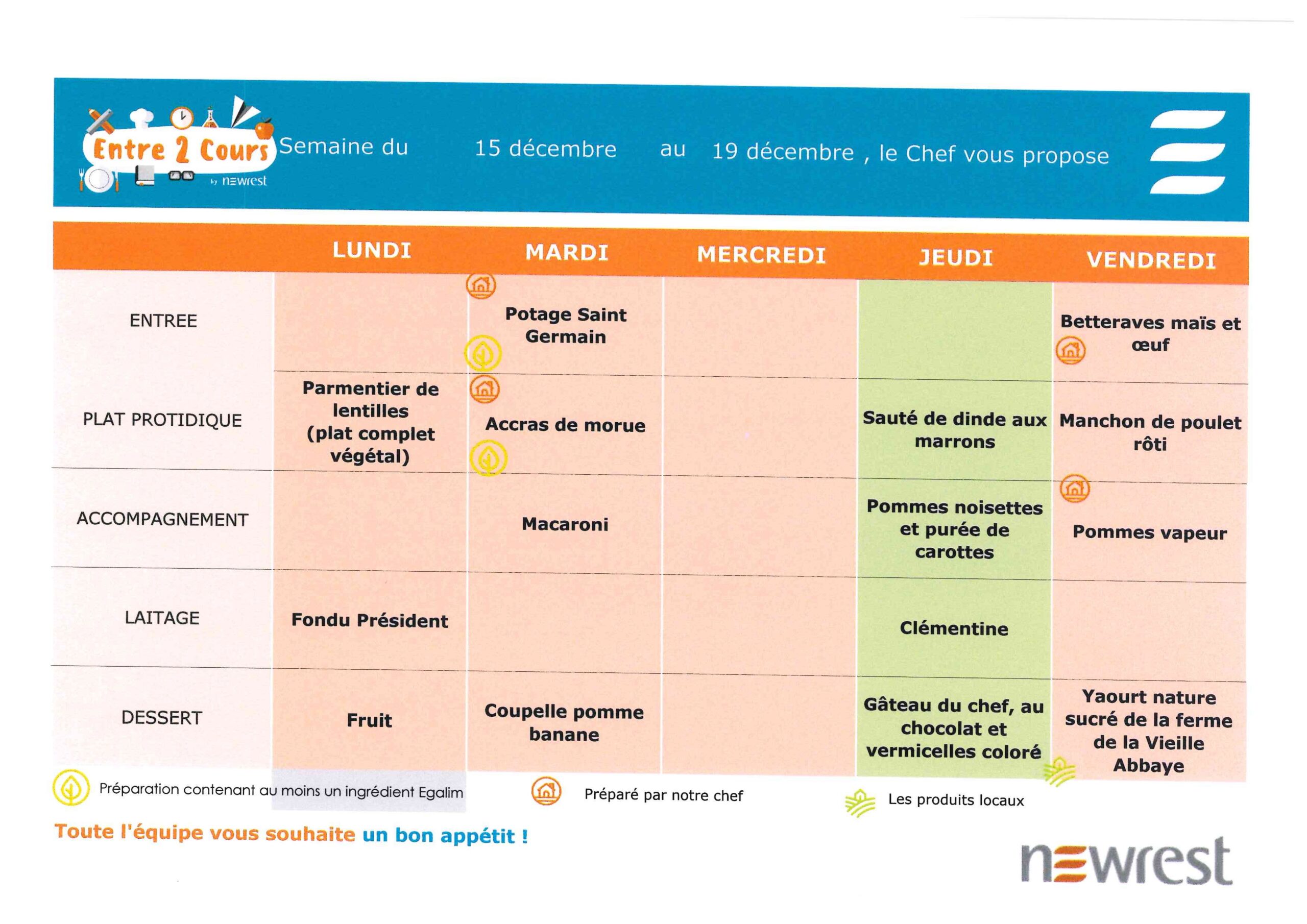 Entre 2 Cours
by newrest

Semaine du 15 décembre au 19 décembre , le Chef vous propose

|  | LUNDI | MARDI | MERCREDI | JEUDI | VENDREDI |
|---|---|---|---|---|---|
| ENTREE |  | Potage Saint Germain |  |  | Betteraves maïs et œuf |
| PLAT PROTIDIQUE | Parmentier de lentilles (plat complet végétal) | Accras de morue |  | Sauté de dinde aux marrons | Manchon de poulet rôti |
| ACCOMPAGNEMENT |  | Macaroni |  | Pommes noisettes et purée de carottes | Pommes vapeur |
| LAITAGE | Fondu Président |  |  | Clémentine |  |
| DESSERT | Fruit | Coupelle pomme banane |  | Gâteau du chef, au chocolat et vermicelles coloré | Yaourt nature sucré de la ferme de la Vieille Abbaye |

Préparation contenant au moins un ingrédient Egalim
Préparé par notre chef
Les produits locaux

Toute l'équipe vous souhaite un bon appétit !

newrest